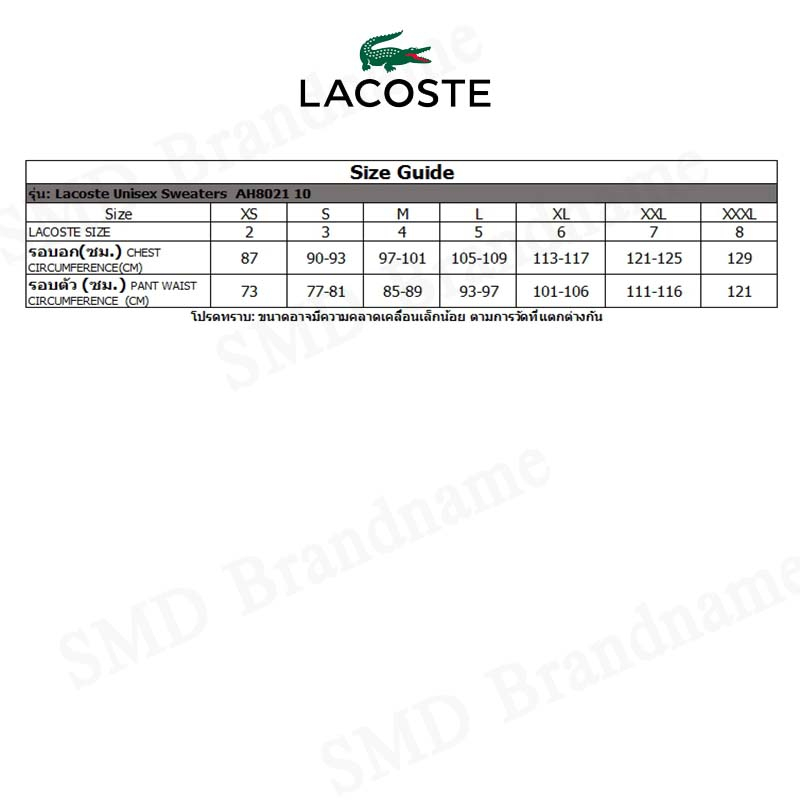 LACOSTE

Size Guide

รุ่น: Lacoste Unisex Sweaters AH8021 10

| Size | XS | S | M | L | XL | XXL | XXXL |
|---|---|---|---|---|---|---|---|
| LACOSTE SIZE | 2 | 3 | 4 | 5 | 6 | 7 | 8 |
| รอบอก(ซม.) CHEST CIRCUMFERENCE(CM) | 87 | 90-93 | 97-101 | 105-109 | 113-117 | 121-125 | 129 |
| รอบตัว (ซม.) PANT WAIST CIRCUMFERENCE (CM) | 73 | 77-81 | 85-89 | 93-97 | 101-106 | 111-116 | 121 |

โปรดทราบ: ขนาดอาจมีความคลาดเคลื่อนเล็กน้อย ตามการวัดที่แตกต่างกัน

SMD Brandname

SMD Brandname

SMD Brandname

SMD Brandname